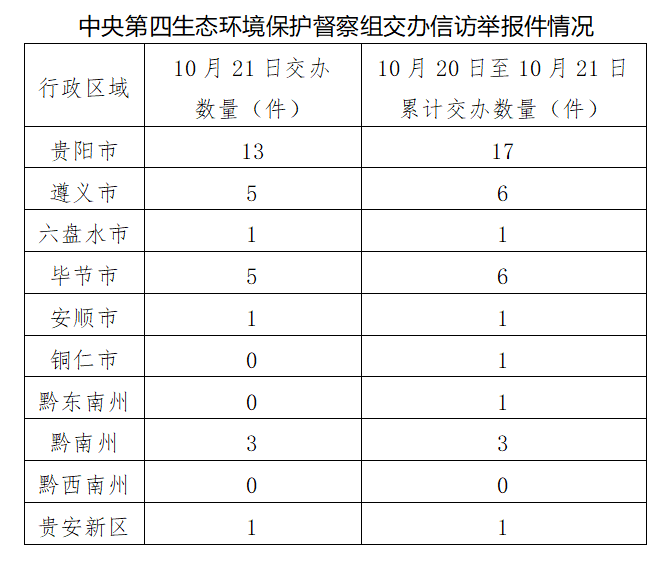 中央第四生态环境保护督察组交办信访举报件情况

| 行政区域 | 10月21日交办数量（件） | 10月20日至10月21日累计交办数量（件） |
|---|---|---|
| 贵阳市 | 13 | 17 |
| 遵义市 | 5 | 6 |
| 六盘水市 | 1 | 1 |
| 毕节市 | 5 | 6 |
| 安顺市 | 1 | 1 |
| 铜仁市 | 0 | 1 |
| 黔东南州 | 0 | 1 |
| 黔南州 | 3 | 3 |
| 黔西南州 | 0 | 0 |
| 贵安新区 | 1 | 1 |